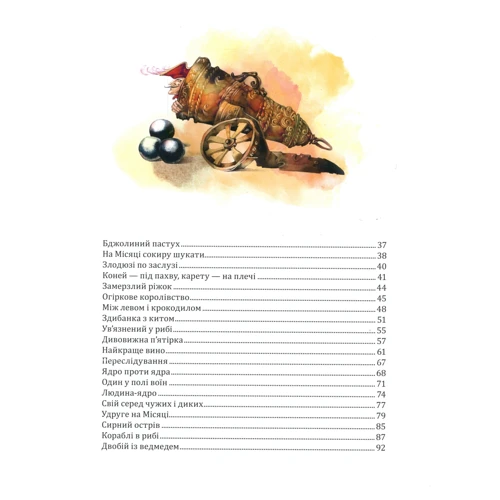 Бджолиний пастух 37
На Місяці сокиру шукати 38
Злодюзі по заслузі 40
Коней — під пахву, карету — на плечі 41
Замерзлий ріжок 44
Огіркове королівство 45
Між левом і крокодилом 48
Здибанка з китом 51
Ув'язнений у рибі 55
Дивовижна п'ятірка 57
Найкраще вино 61
Переслідування 67
Ядро проти ядра 68
Один у полі воїн 71
Людина-ядро 74
Свій серед чужих і диких 77
Удруге на Місяці 79
Сирний острів 85
Кораблі в рибі 87
Двобій із ведмедем 92